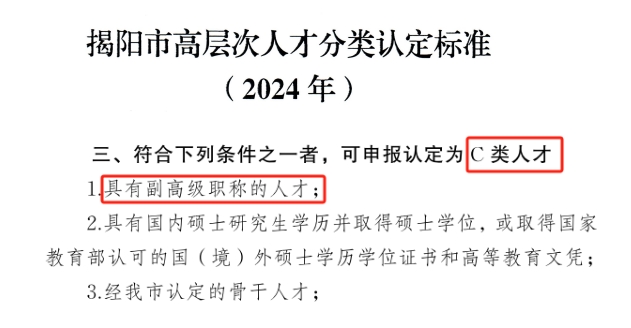 揭阳市高层次人才分类认定标准

（2024 年）

三、符合下列条件之一者，可申报认定为 C 类人才

1.具有副高级职称的人才；

2.具有国内硕士研究生学历并取得硕士学位，或取得国家教育部认可的国（境）外硕士学历学位证书和高等教育文凭；

3.经我市认定的骨干人才；